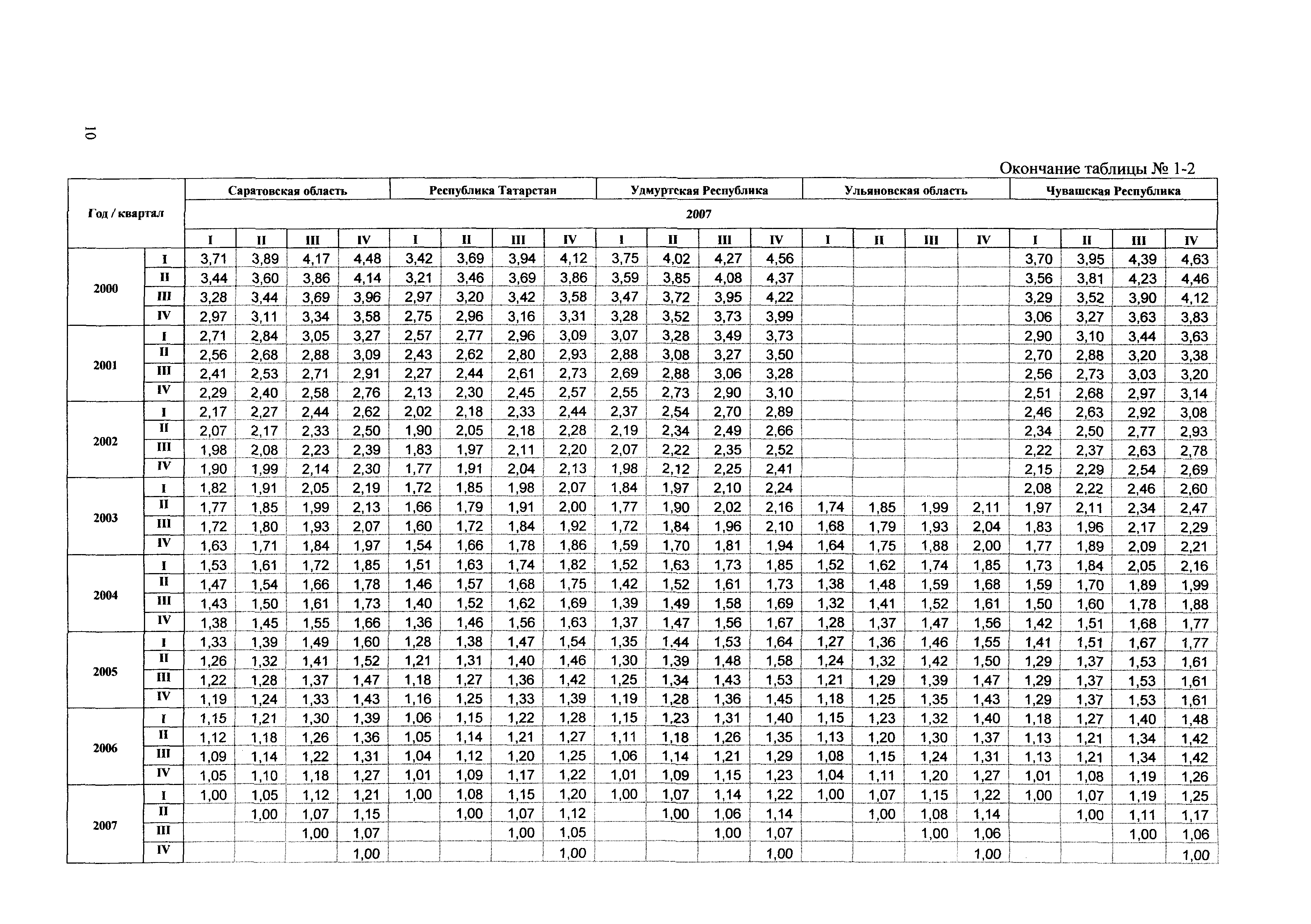 10

Окончание таблицы № 1-2

| Год / квартал | | Саратовская область | | | | Республика Татарстан | | | | Удмуртская Республика | | | | Ульяновская область | | | | Чувашская Республика | | | |
|---|---|---|---|---|---|---|---|---|---|---|---|---|---|---|---|---|---|---|---|---|---|
| | | 2007 | | | | | | | | | | | | | | | | | | | |
| | | I | II | III | IV | I | II | III | IV | I | II | III | IV | I | II | III | IV | I | II | III | IV |
| 2000 | I | 3,71 | 3,89 | 4,17 | 4,48 | 3,42 | 3,69 | 3,94 | 4,12 | 3,75 | 4,02 | 4,27 | 4,56 | | | | | 3,70 | 3,95 | 4,39 | 4,63 |
| | II | 3,44 | 3,60 | 3,86 | 4,14 | 3,21 | 3,46 | 3,69 | 3,86 | 3,59 | 3,85 | 4,08 | 4,37 | | | | | 3,56 | 3,81 | 4,23 | 4,46 |
| | III | 3,28 | 3,44 | 3,69 | 3,96 | 2,97 | 3,20 | 3,42 | 3,58 | 3,47 | 3,72 | 3,95 | 4,22 | | | | | 3,29 | 3,52 | 3,90 | 4,12 |
| | IV | 2,97 | 3,11 | 3,34 | 3,58 | 2,75 | 2,96 | 3,16 | 3,31 | 3,28 | 3,52 | 3,73 | 3,99 | | | | | 3,06 | 3,27 | 3,63 | 3,83 |
| 2001 | I | 2,71 | 2,84 | 3,05 | 3,27 | 2,57 | 2,77 | 2,96 | 3,09 | 3,07 | 3,28 | 3,49 | 3,73 | | | | | 2,90 | 3,10 | 3,44 | 3,63 |
| | II | 2,56 | 2,68 | 2,88 | 3,09 | 2,43 | 2,62 | 2,80 | 2,93 | 2,88 | 3,08 | 3,27 | 3,50 | | | | | 2,70 | 2,88 | 3,20 | 3,38 |
| | III | 2,41 | 2,53 | 2,71 | 2,91 | 2,27 | 2,44 | 2,61 | 2,73 | 2,69 | 2,88 | 3,06 | 3,28 | | | | | 2,56 | 2,73 | 3,03 | 3,20 |
| | IV | 2,29 | 2,40 | 2,58 | 2,76 | 2,13 | 2,30 | 2,45 | 2,57 | 2,55 | 2,73 | 2,90 | 3,10 | | | | | 2,51 | 2,68 | 2,97 | 3,14 |
| 2002 | I | 2,17 | 2,27 | 2,44 | 2,62 | 2,02 | 2,18 | 2,33 | 2,44 | 2,37 | 2,54 | 2,70 | 2,89 | | | | | 2,46 | 2,63 | 2,92 | 3,08 |
| | II | 2,07 | 2,17 | 2,33 | 2,50 | 1,90 | 2,05 | 2,18 | 2,28 | 2,19 | 2,34 | 2,49 | 2,66 | | | | | 2,34 | 2,50 | 2,77 | 2,93 |
| | III | 1,98 | 2,08 | 2,23 | 2,39 | 1,83 | 1,97 | 2,11 | 2,20 | 2,07 | 2,22 | 2,35 | 2,52 | | | | | 2,22 | 2,37 | 2,63 | 2,78 |
| | IV | 1,90 | 1,99 | 2,14 | 2,30 | 1,77 | 1,91 | 2,04 | 2,13 | 1,98 | 2,12 | 2,25 | 2,41 | | | | | 2,15 | 2,29 | 2,54 | 2,69 |
| 2003 | I | 1,82 | 1,91 | 2,05 | 2,19 | 1,72 | 1,85 | 1,98 | 2,07 | 1,84 | 1,97 | 2,10 | 2,24 | | | | | 2,08 | 2,22 | 2,46 | 2,60 |
| | II | 1,77 | 1,85 | 1,99 | 2,13 | 1,66 | 1,79 | 1,91 | 2,00 | 1,77 | 1,90 | 2,02 | 2,16 | 1,74 | 1,85 | 1,99 | 2,11 | 1,97 | 2,11 | 2,34 | 2,47 |
| | III | 1,72 | 1,80 | 1,93 | 2,07 | 1,60 | 1,72 | 1,84 | 1,92 | 1,72 | 1,84 | 1,96 | 2,10 | 1,68 | 1,79 | 1,93 | 2,04 | 1,83 | 1,96 | 2,17 | 2,29 |
| | IV | 1,63 | 1,71 | 1,84 | 1,97 | 1,54 | 1,66 | 1,78 | 1,86 | 1,59 | 1,70 | 1,81 | 1,94 | 1,64 | 1,75 | 1,88 | 2,00 | 1,77 | 1,89 | 2,09 | 2,21 |
| 2004 | I | 1,53 | 1,61 | 1,72 | 1,85 | 1,51 | 1,63 | 1,74 | 1,82 | 1,52 | 1,63 | 1,73 | 1,85 | 1,52 | 1,62 | 1,74 | 1,85 | 1,73 | 1,84 | 2,05 | 2,16 |
| | II | 1,47 | 1,54 | 1,66 | 1,78 | 1,46 | 1,57 | 1,68 | 1,75 | 1,42 | 1,52 | 1,61 | 1,73 | 1,38 | 1,48 | 1,59 | 1,68 | 1,59 | 1,70 | 1,89 | 1,99 |
| | III | 1,43 | 1,50 | 1,61 | 1,73 | 1,40 | 1,52 | 1,62 | 1,69 | 1,39 | 1,49 | 1,58 | 1,69 | 1,32 | 1,41 | 1,52 | 1,61 | 1,50 | 1,60 | 1,78 | 1,88 |
| | IV | 1,38 | 1,45 | 1,55 | 1,66 | 1,36 | 1,46 | 1,56 | 1,63 | 1,37 | 1,47 | 1,56 | 1,67 | 1,28 | 1,37 | 1,47 | 1,56 | 1,42 | 1,51 | 1,68 | 1,77 |
| 2005 | I | 1,33 | 1,39 | 1,49 | 1,60 | 1,28 | 1,38 | 1,47 | 1,54 | 1,35 | 1,44 | 1,53 | 1,64 | 1,27 | 1,36 | 1,46 | 1,55 | 1,41 | 1,51 | 1,67 | 1,77 |
| | II | 1,26 | 1,32 | 1,41 | 1,52 | 1,21 | 1,31 | 1,40 | 1,46 | 1,30 | 1,39 | 1,48 | 1,58 | 1,24 | 1,32 | 1,42 | 1,50 | 1,29 | 1,37 | 1,53 | 1,61 |
| | III | 1,22 | 1,28 | 1,37 | 1,47 | 1,18 | 1,27 | 1,36 | 1,42 | 1,25 | 1,34 | 1,43 | 1,53 | 1,21 | 1,29 | 1,39 | 1,47 | 1,29 | 1,37 | 1,53 | 1,61 |
| | IV | 1,19 | 1,24 | 1,33 | 1,43 | 1,16 | 1,25 | 1,33 | 1,39 | 1,19 | 1,28 | 1,36 | 1,45 | 1,18 | 1,25 | 1,35 | 1,43 | 1,29 | 1,37 | 1,53 | 1,61 |
| 2006 | I | 1,15 | 1,21 | 1,30 | 1,39 | 1,06 | 1,15 | 1,22 | 1,28 | 1,15 | 1,23 | 1,31 | 1,40 | 1,15 | 1,23 | 1,32 | 1,40 | 1,18 | 1,27 | 1,40 | 1,48 |
| | II | 1,12 | 1,18 | 1,26 | 1,36 | 1,05 | 1,14 | 1,21 | 1,27 | 1,11 | 1,18 | 1,26 | 1,35 | 1,13 | 1,20 | 1,30 | 1,37 | 1,13 | 1,21 | 1,34 | 1,42 |
| | III | 1,09 | 1,14 | 1,22 | 1,31 | 1,04 | 1,12 | 1,20 | 1,25 | 1,06 | 1,14 | 1,21 | 1,29 | 1,08 | 1,15 | 1,24 | 1,31 | 1,13 | 1,21 | 1,34 | 1,42 |
| | IV | 1,05 | 1,10 | 1,18 | 1,27 | 1,01 | 1,09 | 1,17 | 1,22 | 1,01 | 1,09 | 1,15 | 1,23 | 1,04 | 1,11 | 1,20 | 1,27 | 1,01 | 1,08 | 1,19 | 1,26 |
| 2007 | I | 1,00 | 1,05 | 1,12 | 1,21 | 1,00 | 1,08 | 1,15 | 1,20 | 1,00 | 1,07 | 1,14 | 1,22 | 1,00 | 1,07 | 1,15 | 1,22 | 1,00 | 1,07 | 1,19 | 1,25 |
| | II | | 1,00 | 1,07 | 1,15 | | 1,00 | 1,07 | 1,12 | | 1,00 | 1,06 | 1,14 | | 1,00 | 1,08 | 1,14 | | 1,00 | 1,11 | 1,17 |
| | III | | | 1,00 | 1,07 | | | 1,00 | 1,05 | | | 1,00 | 1,07 | | | 1,00 | 1,06 | | | 1,00 | 1,06 |
| | IV | | | | 1,00 | | | | 1,00 | | | | 1,00 | | | | 1,00 | | | | 1,00 |